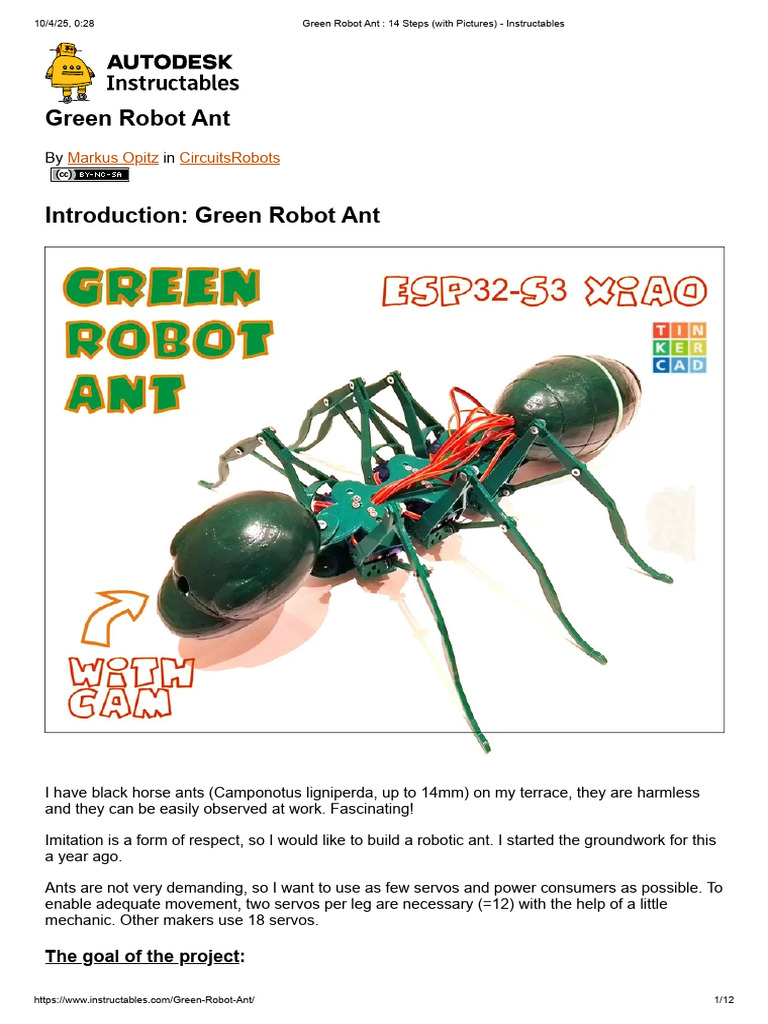 10/4/25, 0:28 Green Robot Ant : 14 Steps (with Pictures) - Instructables

AUTODESK
Instructables

Green Robot Ant

By Markus Opitz in CircuitsRobots

BY-NC-SA

Introduction: Green Robot Ant

GREEN ROBOT ANT

ESP32-S3 XIAO

TIN
KER
CAD

WITH CAM

I have black horse ants (Camponotus ligniperda, up to 14mm) on my terrace, they are harmless and they can be easily observed at work. Fascinating!

Imitation is a form of respect, so I would like to build a robotic ant. I started the groundwork for this a year ago.

Ants are not very demanding, so I want to use as few servos and power consumers as possible. To enable adequate movement, two servos per leg are necessary (=12) with the help of a little mechanic. Other makers use 18 servos.

The goal of the project:

https://www.instructables.com/Green-Robot-Ant/ 1/12